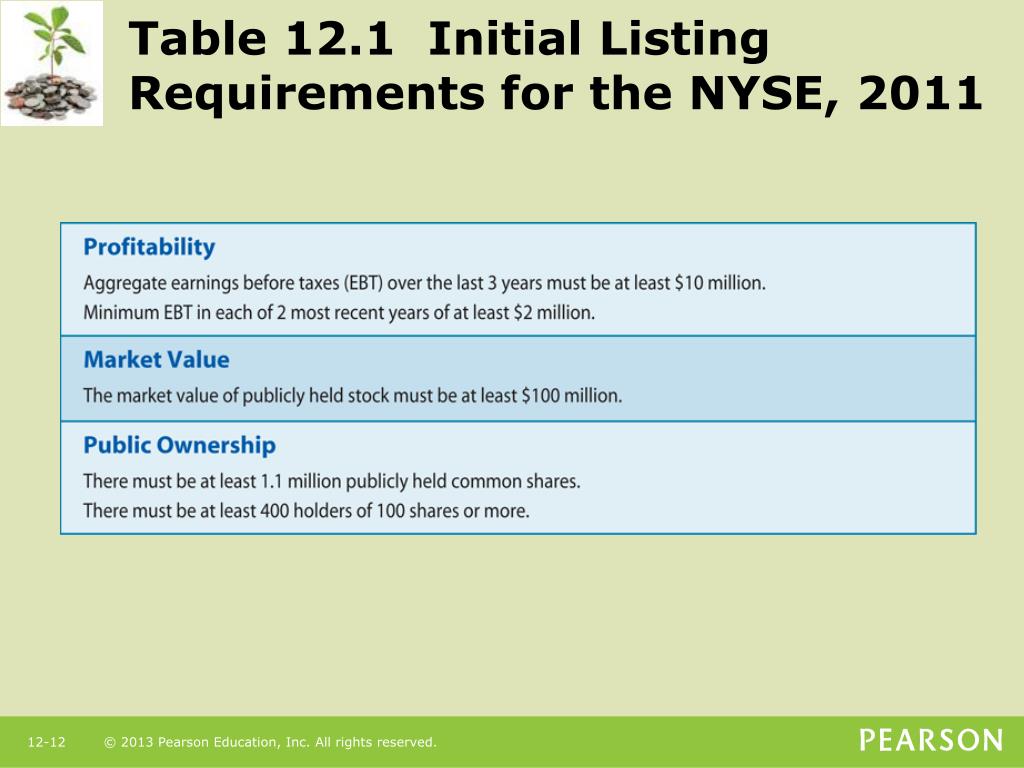 Table 12.1 Initial Listing Requirements for the NYSE, 2011

Profitability

Aggregate earnings before taxes (EBT) over the last 3 years must be at least \$10 million.

Minimum EBT in each of 2 most recent years of at least \$2 million.

Market Value

The market value of publicly held stock must be at least \$100 million.

Public Ownership

There must be at least 1.1 million publicly held common shares.

There must be at least 400 holders of 100 shares or more.

12-12 © 2013 Pearson Education, Inc. All rights reserved.

PEARSON